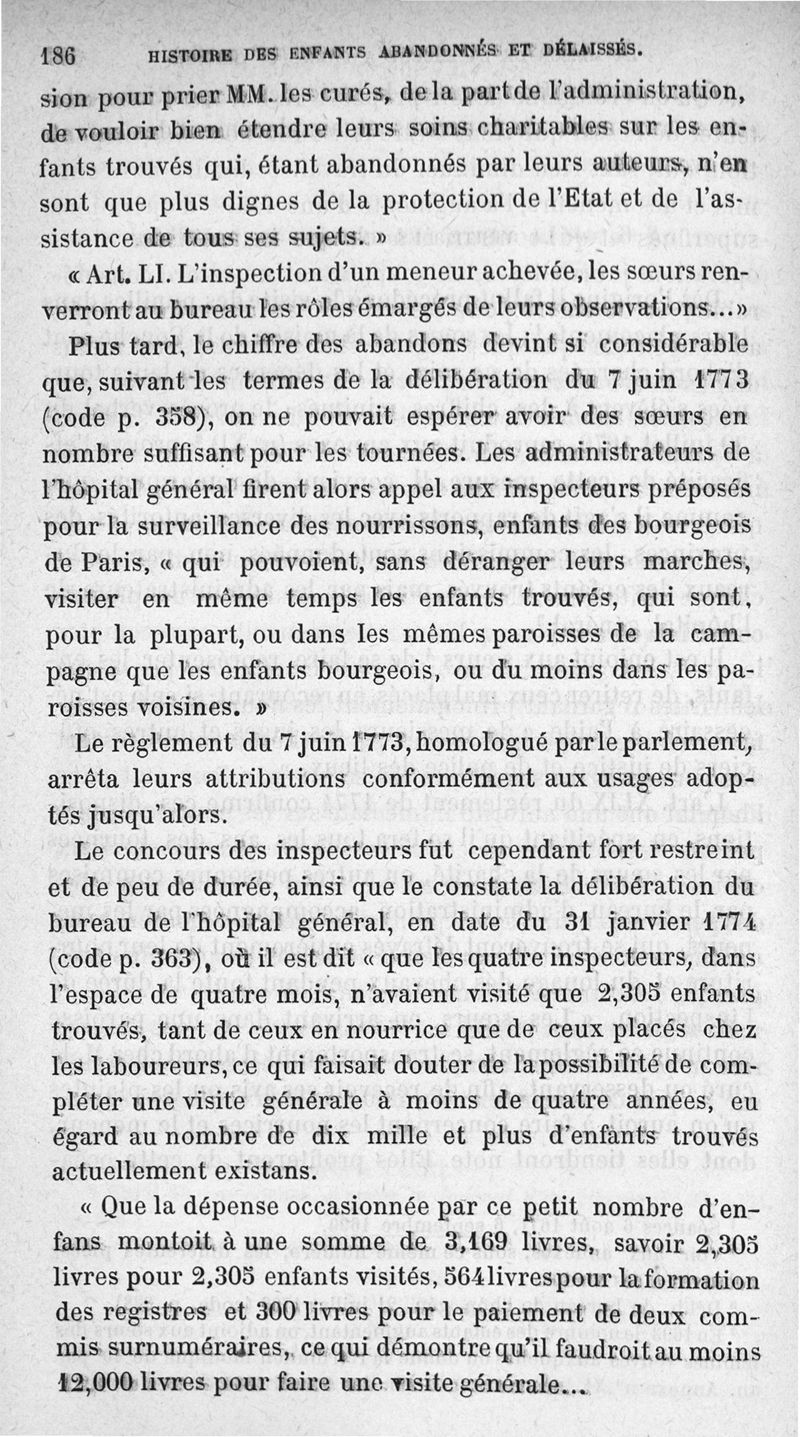 186 HISTOIRE DES ENFANTS ABANDONNÉS ET DÉLAISSÉS.

sion pour prier MM. les curés, de la part de l'administration, de vouloir bien étendre leurs soins charitables sur les enfants trouvés qui, étant abandonnés par leurs auteurs, n'en sont que plus dignes de la protection de l'Etat et de l'assistance de tous ses sujets. »

« Art. LI. L'inspection d'un meneur achevée, les sœurs renverront au bureau les rôles émargés de leurs observations... »

Plus tard, le chiffre des abandons devint si considérable que, suivant les termes de la délibération du 7 juin 1773 (code p. 358), on ne pouvait espérer avoir des sœurs en nombre suffisant pour les tournées. Les administrateurs de l'hôpital général firent alors appel aux inspecteurs préposés pour la surveillance des nourrissons, enfants des bourgeois de Paris, « qui pouvoient, sans déranger leurs marches, visiter en même temps les enfants trouvés, qui sont, pour la plupart, ou dans les mêmes paroisses de la campagne que les enfants bourgeois, ou du moins dans les paroisses voisines. »

Le règlement du 7 juin 1773, homologué par le parlement, arrêta leurs attributions conformément aux usages adoptés jusqu'alors.

Le concours des inspecteurs fut cependant fort restreint et de peu de durée, ainsi que le constate la délibération du bureau de l'hôpital général, en date du 31 janvier 1774 (code p. 363), où il est dit « que les quatre inspecteurs, dans l'espace de quatre mois, n'avaient visité que 2,305 enfants trouvés, tant de ceux en nourrice que de ceux placés chez les laboureurs, ce qui faisait douter de la possibilité de compléter une visite générale à moins de quatre années, eu égard au nombre de dix mille et plus d'enfants trouvés actuellement existans.

« Que la dépense occasionnée par ce petit nombre d'enfans montoit à une somme de 3,169 livres, savoir 2,305 livres pour 2,305 enfants visités, 564 livres pour la formation des registres et 300 livres pour le paiement de deux commis surnuméraires, ce qui démontre qu'il faudroit au moins 12,000 livres pour faire une visite générale...